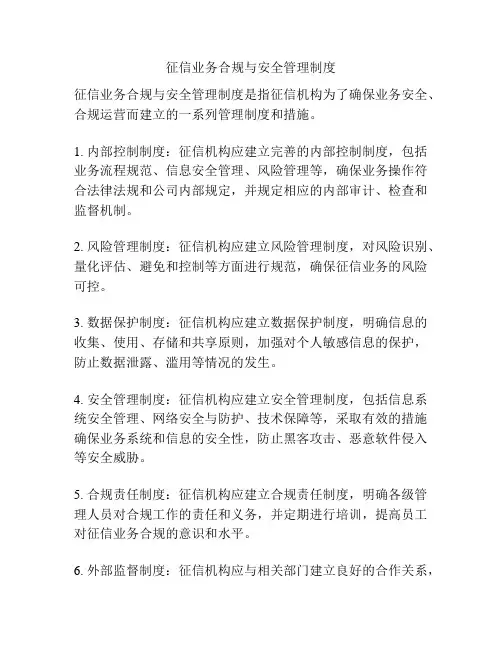 征信业务合规与安全管理制度

征信业务合规与安全管理制度是指征信机构为了确保业务安全、合规运营而建立的一系列管理制度和措施。

1. 内部控制制度：征信机构应建立完善的内部控制制度，包括业务流程规范、信息安全管理、风险管理等，确保业务操作符合法律法规和公司内部规定，并规定相应的内部审计、检查和监督机制。

2. 风险管理制度：征信机构应建立风险管理制度，对风险识别、量化评估、避免和控制等方面进行规范，确保征信业务的风险可控。

3. 数据保护制度：征信机构应建立数据保护制度，明确信息的收集、使用、存储和共享原则，加强对个人敏感信息的保护，防止数据泄露、滥用等情况的发生。

4. 安全管理制度：征信机构应建立安全管理制度，包括信息系统安全管理、网络安全与防护、技术保障等，采取有效的措施确保业务系统和信息的安全性，防止黑客攻击、恶意软件侵入等安全威胁。

5. 合规责任制度：征信机构应建立合规责任制度，明确各级管理人员对合规工作的责任和义务，并定期进行培训，提高员工对征信业务合规的意识和水平。

6. 外部监督制度：征信机构应与相关部门建立良好的合作关系，